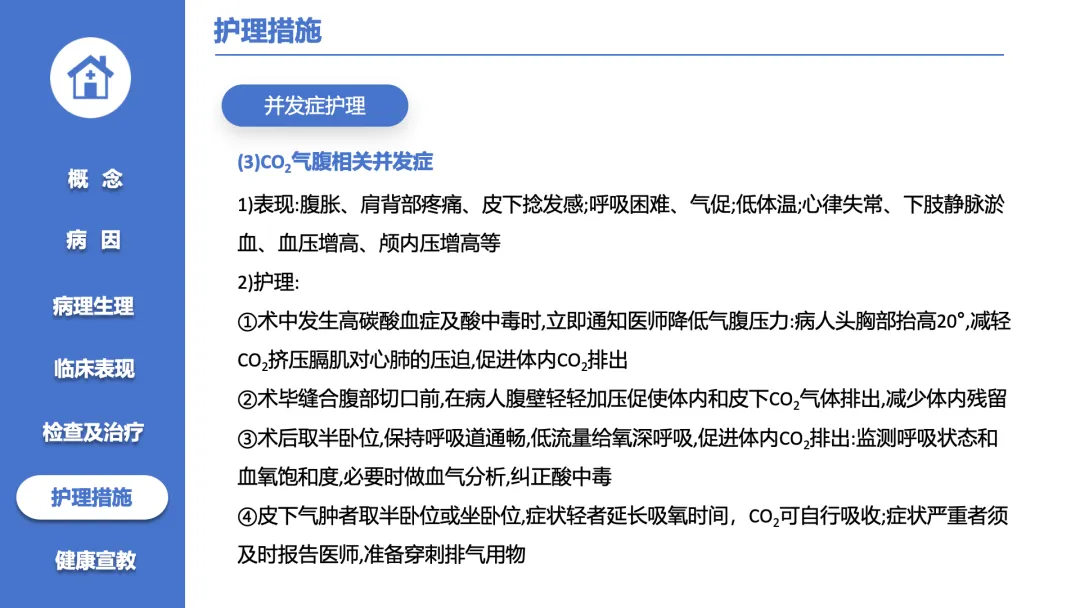 概 念

病 因

病理生理

临床表现

检查及治疗

护理措施

健康宣教

护理措施

并发症护理

(3)$CO_2$气腹相关并发症

1)表现:腹胀、肩背部疼痛、皮下捻发感;呼吸困难、气促;低体温;心律失常、下肢静脉淤血、血压增高、颅内压增高等

2)护理:

①术中发生高碳酸血症及酸中毒时,立即通知医师降低气腹压力:病人头胸部抬高20°,减轻$CO_2$挤压膈肌对心肺的压迫,促进体内$CO_2$排出

②术毕缝合腹部切口前,在病人腹壁轻轻加压促使体内和皮下$CO_2$气体排出,减少体内残留

③术后取半卧位,保持呼吸道通畅,低流量给氧深呼吸,促进体内$CO_2$排出:监测呼吸状态和血氧饱和度,必要时做血气分析,纠正酸中毒

④皮下气肿者取半卧位或坐卧位,症状轻者延长吸氧时间，$CO_2$可自行吸收;症状严重者须及时报告医师,准备穿刺排气用物